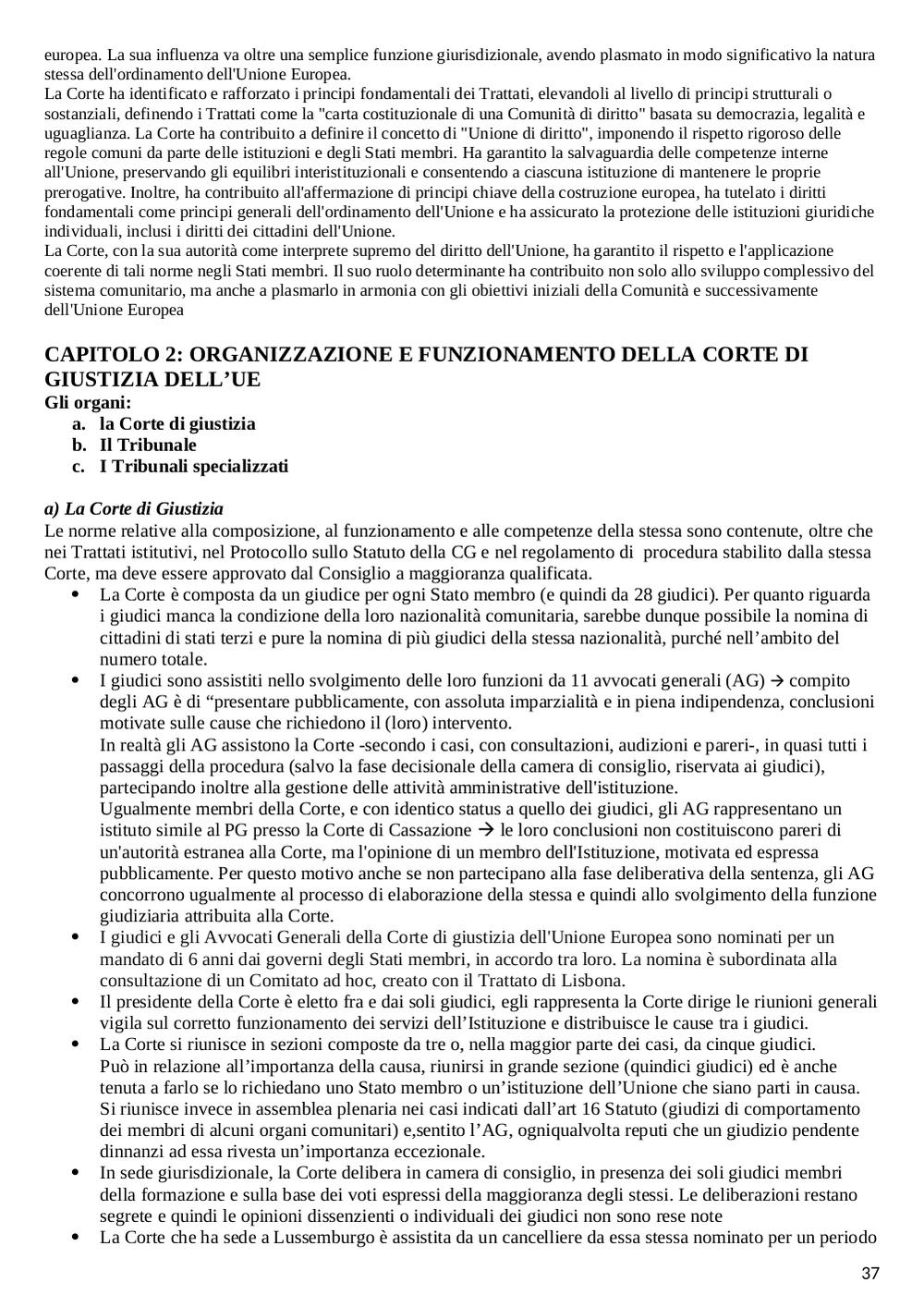 europea. La sua influenza va oltre una semplice funzione giurisdizionale, avendo plasmato in modo significativo la natura stessa dell'ordinamento dell'Unione Europea.
La Corte ha identificato e rafforzato i principi fondamentali dei Trattati, elevandoli al livello di principi strutturali o sostanziali, definendo i Trattati come la "carta costituzionale di una Comunità di diritto" basata su democrazia, legalità e uguaglianza. La Corte ha contribuito a definire il concetto di "Unione di diritto", imponendo il rispetto rigoroso delle regole comuni da parte delle istituzioni e degli Stati membri. Ha garantito la salvaguardia delle competenze interne all'Unione, preservando gli equilibri interistituzionali e consentendo a ciascuna istituzione di mantenere le proprie prerogative. Inoltre, ha contribuito all'affermazione di principi chiave della costruzione europea, ha tutelato i diritti fondamentali come principi generali dell'ordinamento dell'Unione e ha assicurato la protezione delle istituzioni giuridiche individuali, inclusi i diritti dei cittadini dell'Unione.
La Corte, con la sua autorità come interprete supremo del diritto dell'Unione, ha garantito il rispetto e l'applicazione coerente di tali norme negli Stati membri. Il suo ruolo determinante ha contribuito non solo allo sviluppo complessivo del sistema comunitario, ma anche a plasmarlo in armonia con gli obiettivi iniziali della Comunità e successivamente dell'Unione Europea

CAPITOLO 2: ORGANIZZAZIONE E FUNZIONAMENTO DELLA CORTE DI GIUSTIZIA DELL'UE
Gli organi:
a. la Corte di giustizia
b. Il Tribunale
c. I Tribunali specializzati

a) La Corte di Giustizia
Le norme relative alla composizione, al funzionamento e alle competenze della stessa sono contenute, oltre che nei Trattati istitutivi, nel Protocollo sullo Statuto della CG e nel regolamento di procedura stabilito dalla stessa Corte, ma deve essere approvato dal Consiglio a maggioranza qualificata.
• La Corte è composta da un giudice per ogni Stato membro (e quindi da 28 giudici). Per quanto riguarda i giudici manca la condizione della loro nazionalità comunitaria, sarebbe dunque possibile la nomina di cittadini di stati terzi e pure la nomina di più giudici della stessa nazionalità, purché nell'ambito del numero totale.
• I giudici sono assistiti nello svolgimento delle loro funzioni da 11 avvocati generali (AG) → compito degli AG è di "presentare pubblicamente, con assoluta imparzialità e in piena indipendenza, conclusioni motivate sulle cause che richiedono il (loro) intervento.
In realtà gli AG assistono la Corte -secondo i casi, con consultazioni, audizioni e pareri-, in quasi tutti i passaggi della procedura (salvo la fase decisionale della camera di consiglio, riservata ai giudici), partecipando inoltre alla gestione delle attività amministrative dell'istituzione.
Ugualmente membri della Corte, e con identico status a quello dei giudici, gli AG rappresentano un istituto simile al PG presso la Corte di Cassazione → le loro conclusioni non costituiscono pareri di un'autorità estranea alla Corte, ma l'opinione di un membro dell'Istituzione, motivata ed espressa pubblicamente. Per questo motivo anche se non partecipano alla fase deliberativa della sentenza, gli AG concorrono ugualmente al processo di elaborazione della stessa e quindi allo svolgimento della funzione giudiziaria attribuita alla Corte.
• I giudici e gli Avvocati Generali della Corte di giustizia dell'Unione Europea sono nominati per un mandato di 6 anni dai governi degli Stati membri, in accordo tra loro. La nomina è subordinata alla consultazione di un Comitato ad hoc, creato con il Trattato di Lisbona.
• Il presidente della Corte è eletto fra e dai soli giudici, egli rappresenta la Corte dirige le riunioni generali vigila sul corretto funzionamento dei servizi dell'Istituzione e distribuisce le cause tra i giudici.
• La Corte si riunisce in sezioni composte da tre o, nella maggior parte dei casi, da cinque giudici.
Può in relazione all'importanza della causa, riunirsi in grande sezione (quindici giudici) ed è anche tenuta a farlo se lo richiedano uno Stato membro o un'istituzione dell'Unione che siano parti in causa.
Si riunisce invece in assemblea plenaria nei casi indicati dall'art 16 Statuto (giudizi di comportamento dei membri di alcuni organi comunitari) e,sentito l'AG, ogniqualvolta reputi che un giudizio pendente dinnanzi ad essa rivesta un'importanza eccezionale.
• In sede giurisdizionale, la Corte delibera in camera di consiglio, in presenza dei soli giudici membri della formazione e sulla base dei voti espressi della maggioranza degli stessi. Le deliberazioni restano segrete e quindi le opinioni dissenzienti o individuali dei giudici non sono rese note
• La Corte che ha sede a Lussemburgo è assistita da un cancelliere da essa stessa nominato per un periodo

37